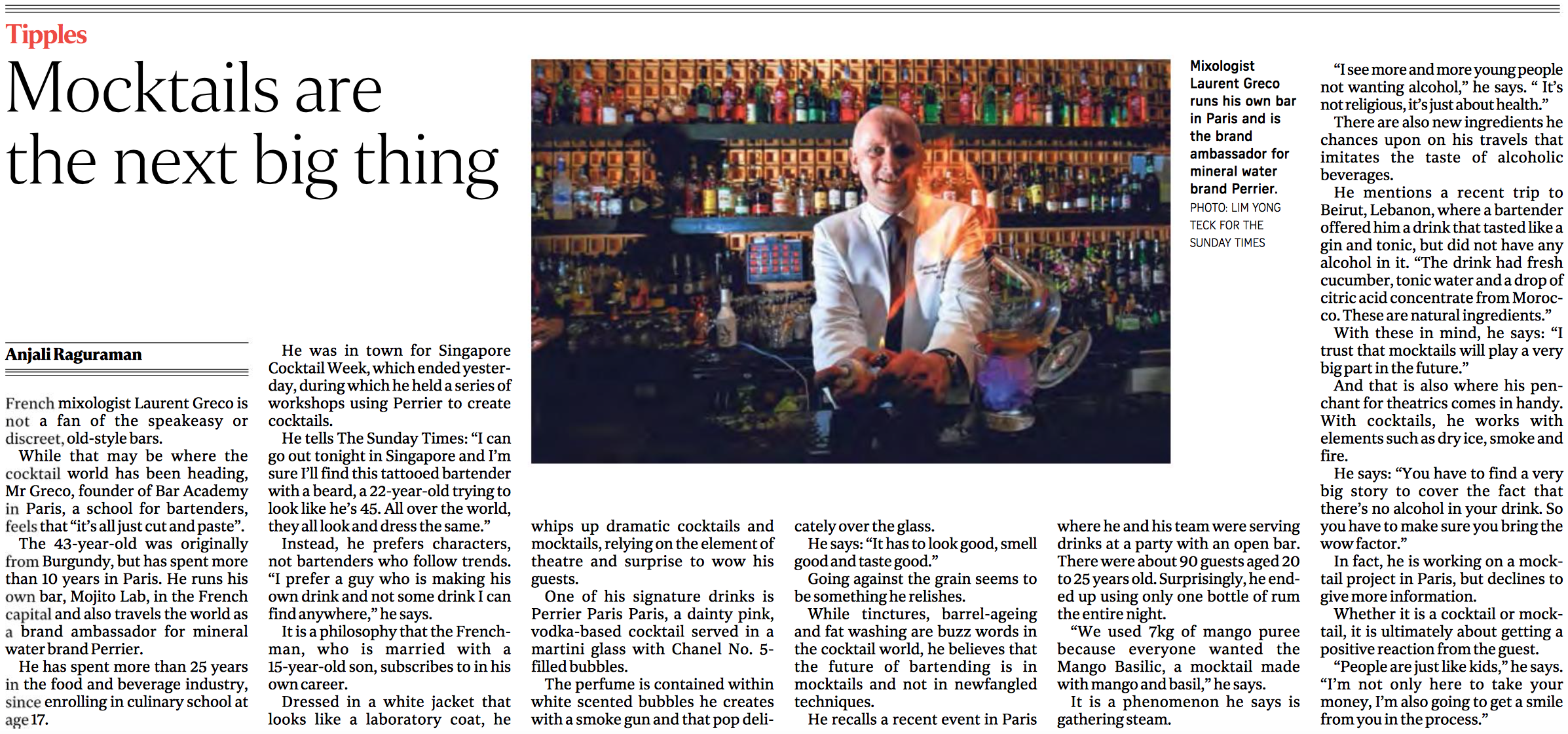 Tipples

Mocktails are the next big thing

Anjali Raguraman

French mixologist Laurent Greco is not a fan of the speakeasy or discreet, old-style bars.

While that may be where the cocktail world has been heading, Mr Greco, founder of Bar Academy in Paris, a school for bartenders, feels that "it's all just cut and paste".

The 43-year-old was originally from Burgundy, but has spent more than 10 years in Paris. He runs his own bar, Mojito Lab, in the French capital and also travels the world as a brand ambassador for mineral water brand Perrier.

He has spent more than 25 years in the food and beverage industry, since enrolling in culinary school at age 17.

He was in town for Singapore Cocktail Week, which ended yesterday, during which he held a series of workshops using Perrier to create cocktails.

He tells The Sunday Times: "I can go out tonight in Singapore and I'm sure I'll find this tattooed bartender with a beard, a 22-year-old trying to look like he's 45. All over the world, they all look and dress the same."

Instead, he prefers characters, not bartenders who follow trends. "I prefer a guy who is making his own drink and not some drink I can find anywhere," he says.

It is a philosophy that the Frenchman, who is married with a 15-year-old son, subscribes to in his own career.

Dressed in a white jacket that looks like a laboratory coat, he whips up dramatic cocktails and mocktails, relying on the element of theatre and surprise to wow his guests.

One of his signature drinks is Perrier Paris Paris, a dainty pink, vodka-based cocktail served in a martini glass with Chanel No. 5-filled bubbles.

The perfume is contained within white scented bubbles he creates with a smoke gun and that pop delicately over the glass.

He says: "It has to look good, smell good and taste good."

Going against the grain seems to be something he relishes.

While tinctures, barrel-ageing and fat washing are buzz words in the cocktail world, he believes that the future of bartending is in mocktails and not in newfangled techniques.

He recalls a recent event in Paris where he and his team were serving drinks at a party with an open bar. There were about 90 guests aged 20 to 25 years old. Surprisingly, he ended up using only one bottle of rum the entire night.

"We used 7kg of mango puree because everyone wanted the Mango Basilic, a mocktail made with mango and basil," he says.

It is a phenomenon he says is gathering steam.

Mixologist Laurent Greco runs his own bar in Paris and is the brand ambassador for mineral water brand Perrier.
PHOTO: LIM YONG TECK FOR THE SUNDAY TIMES

"I see more and more young people not wanting alcohol," he says. " It's not religious, it's just about health."

There are also new ingredients he chances upon on his travels that imitates the taste of alcoholic beverages.

He mentions a recent trip to Beirut, Lebanon, where a bartender offered him a drink that tasted like a gin and tonic, but did not have any alcohol in it. "The drink had fresh cucumber, tonic water and a drop of citric acid concentrate from Morocco. These are natural ingredients."

With these in mind, he says: "I trust that mocktails will play a very big part in the future."

And that is also where his penchant for theatrics comes in handy. With cocktails, he works with elements such as dry ice, smoke and fire.

He says: "You have to find a very big story to cover the fact that there's no alcohol in your drink. So you have to make sure you bring the wow factor."

In fact, he is working on a mocktail project in Paris, but declines to give more information.

Whether it is a cocktail or mocktail, it is ultimately about getting a positive reaction from the guest.

"People are just like kids," he says. "I'm not only here to take your money, I'm also going to get a smile from you in the process."